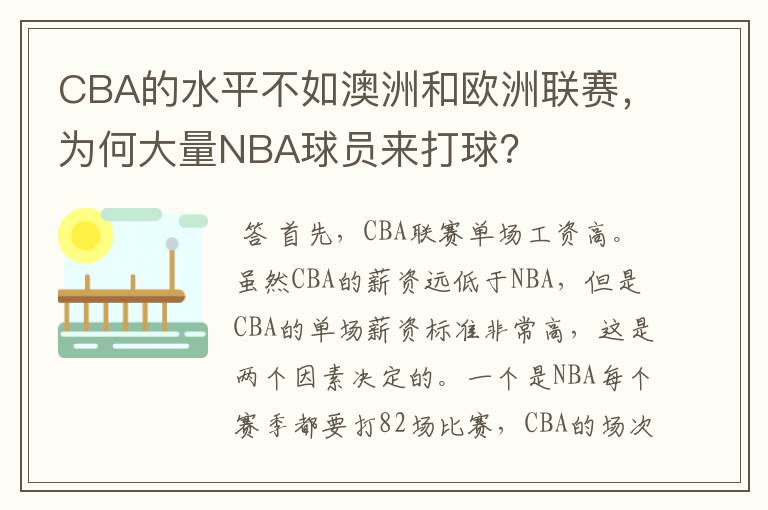 CBA的水平不如澳洲和欧洲联赛，为何大量NBA球员来打球？

答 首先，CBA联赛单场工资高。虽然CBA的薪资远低于NBA，但是CBA的单场薪资标准非常高，这是两个因素决定的。一个是NBA每个赛季都要打82场比赛，CBA的场次